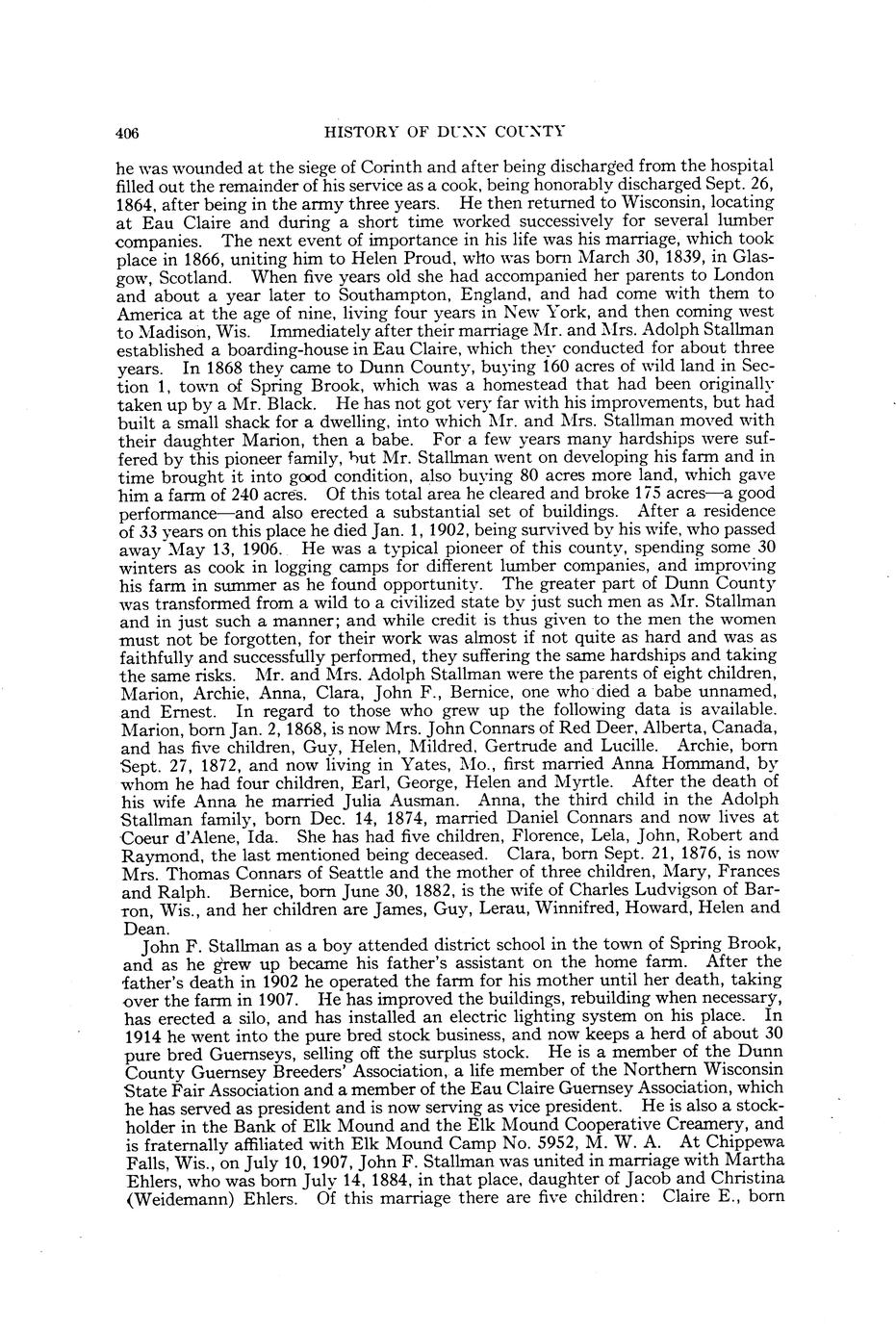 406 HISTORY OF DUNN COUNTY

he was wounded at the siege of Corinth and after being discharged from the hospital filled out the remainder of his service as a cook, being honorably discharged Sept. 26, 1864, after being in the army three years. He then returned to Wisconsin, locating at Eau Claire and during a short time worked successively for several lumber companies. The next event of importance in his life was his marriage, which took place in 1866, uniting him to Helen Proud, who was born March 30, 1839, in Glasgow, Scotland. When five years old she had accompanied her parents to London and about a year later to Southampton, England, and had come with them to America at the age of nine, living four years in New York, and then coming west to Madison, Wis. Immediately after their marriage Mr. and Mrs. Adolph Stallman established a boarding-house in Eau Claire, which they conducted for about three years. In 1868 they came to Dunn County, buying 160 acres of wild land in Section 1, town of Spring Brook, which was a homestead that had been originally taken up by a Mr. Black. He has not got very far with his improvements, but had built a small shack for a dwelling, into which Mr. and Mrs. Stallman moved with their daughter Marion, then a babe. For a few years many hardships were suffered by this pioneer family, but Mr. Stallman went on developing his farm and in time brought it into good condition, also buying 80 acres more land, which gave him a farm of 240 acres. Of this total area he cleared and broke 175 acres—a good performance—and also erected a substantial set of buildings. After a residence of 33 years on this place he died Jan. 1, 1902, being survived by his wife, who passed away May 13, 1906. He was a typical pioneer of this county, spending some 30 winters as cook in logging camps for different lumber companies, and improving his farm in summer as he found opportunity. The greater part of Dunn County was transformed from a wild to a civilized state by just such men as Mr. Stallman and in just such a manner; and while credit is thus given to the men the women must not be forgotten, for their work was almost if not quite as hard and was as faithfully and successfully performed, they suffering the same hardships and taking the same risks. Mr. and Mrs. Adolph Stallman were the parents of eight children, Marion, Archie, Anna, Clara, John F., Bernice, one who died a babe unnamed, and Ernest. In regard to those who grew up the following data is available. Marion, born Jan. 2, 1868, is now Mrs. John Connars of Red Deer, Alberta, Canada, and has five children, Guy, Helen, Mildred, Gertrude and Lucille. Archie, born Sept. 27, 1872, and now living in Yates, Mo., first married Anna Hommand, by whom he had four children, Earl, George, Helen and Myrtle. After the death of his wife Anna he married Julia Ausman. Anna, the third child in the Adolph Stallman family, born Dec. 14, 1874, married Daniel Connars and now lives at Coeur d'Alene, Ida. She has had five children, Florence, Lela, John, Robert and Raymond, the last mentioned being deceased. Clara, born Sept. 21, 1876, is now Mrs. Thomas Connars of Seattle and the mother of three children, Mary, Frances and Ralph. Bernice, born June 30, 1882, is the wife of Charles Ludvigson of Barron, Wis., and her children are James, Guy, Lerau, Winnifred, Howard, Helen and Dean.

John F. Stallman as a boy attended district school in the town of Spring Brook, and as he grew up became his father's assistant on the home farm. After the father's death in 1902 he operated the farm for his mother until her death, taking over the farm in 1907. He has improved the buildings, rebuilding when necessary, has erected a silo, and has installed an electric lighting system on his place. In 1914 he went into the pure bred stock business, and now keeps a herd of about 30 pure bred Guernseys, selling off the surplus stock. He is a member of the Dunn County Guernsey Breeders' Association, a life member of the Northern Wisconsin State Fair Association and a member of the Eau Claire Guernsey Association, which he has served as president and is now serving as vice president. He is also a stockholder in the Bank of Elk Mound and the Elk Mound Cooperative Creamery, and is fraternally affiliated with Elk Mound Camp No. 5952, M. W. A. At Chippewa Falls, Wis., on July 10, 1907, John F. Stallman was united in marriage with Martha Ehlers, who was born July 14, 1884, in that place, daughter of Jacob and Christina (Weidemann) Ehlers. Of this marriage there are five children: Claire E., born